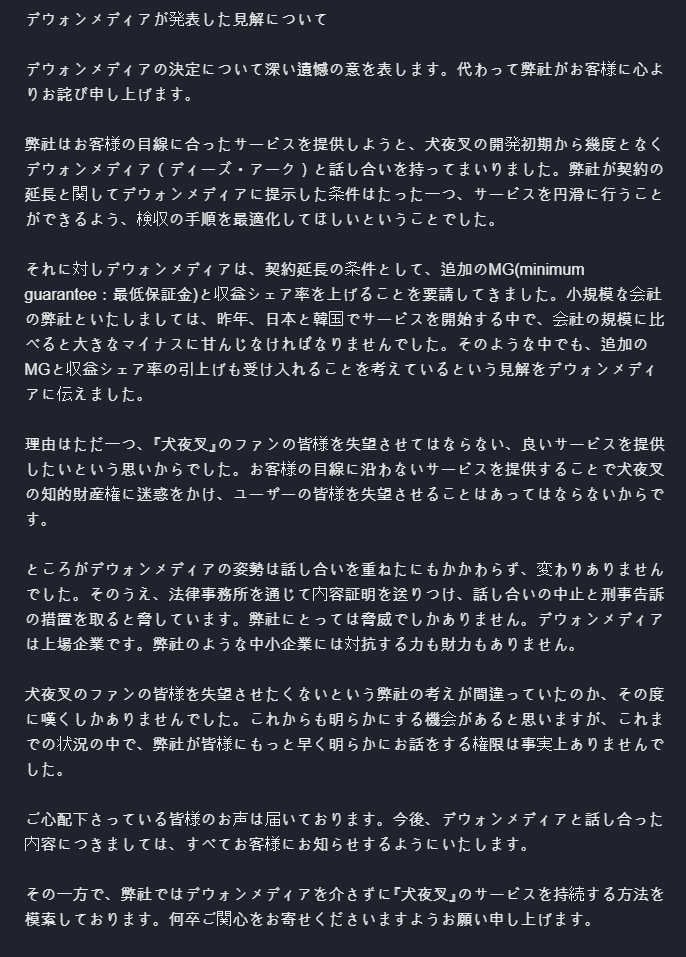 デウォンメディアが発表した見解について

デウォンメディアの決定について深い遺憾の意を表します。代わって弊社がお客様に心よりお詫び申し上げます。

弊社はお客様の目線に合ったサービスを提供しようと、犬夜叉の開発初期から幾度となくデウォンメディア（ディーズ・アーク）と話し合いを持ってまいりました。弊社が契約の延長と関してデウォンメディアに提示した条件はたった一つ、サービスを円滑に行うことができるよう、検収の手順を最適化してほしいということでした。

それに対しデウォンメディアは、契約延長の条件として、追加のMG(minimum guarantee：最低保証金)と収益シェア率を上げることを要請してきました。小規模な会社の弊社といたしましては、昨年、日本と韓国でサービスを開始する中で、会社の規模に比べると大きなマイナスに甘んじなければなりませんでした。そのような中でも、追加のMGと収益シェア率の引上げも受け入れることを考えているという見解をデウォンメディアに伝えました。

理由はただ一つ、『犬夜叉』のファンの皆様を失望させてはならない、良いサービスを提供したいという思いからでした。お客様の目線に沿わないサービスを提供することで犬夜叉の知的財産権に迷惑をかけ、ユーザーの皆様を失望させることはあってはならないからです。

ところがデウォンメディアの姿勢は話し合いを重ねたにもかかわらず、変わりありませんでした。そのうえ、法律事務所を通じて内容証明を送りつけ、話し合いの中止と刑事告訴の措置を取ると脅しています。弊社にとっては脅威でしかありません。デウォンメディアは上場企業です。弊社のような中小企業には対抗する力も財力もありません。

犬夜叉のファンの皆様を失望させたくないという弊社の考えが間違っていたのか、その度に嘆くしかありませんでした。これからも明らかにする機会があると思いますが、これまでの状況の中で、弊社が皆様にもっと早く明らかにお話をする権限は事実上ありませんでした。

ご心配下さっている皆様のお声は届いております。今後、デウォンメディアと話し合った内容につきましては、すべてお客様にお知らせするようにいたします。

その一方で、弊社ではデウォンメディアを介さずに『犬夜叉』のサービスを持続する方法を模索しております。何卒ご関心をお寄せくださいますようお願い申し上げます。